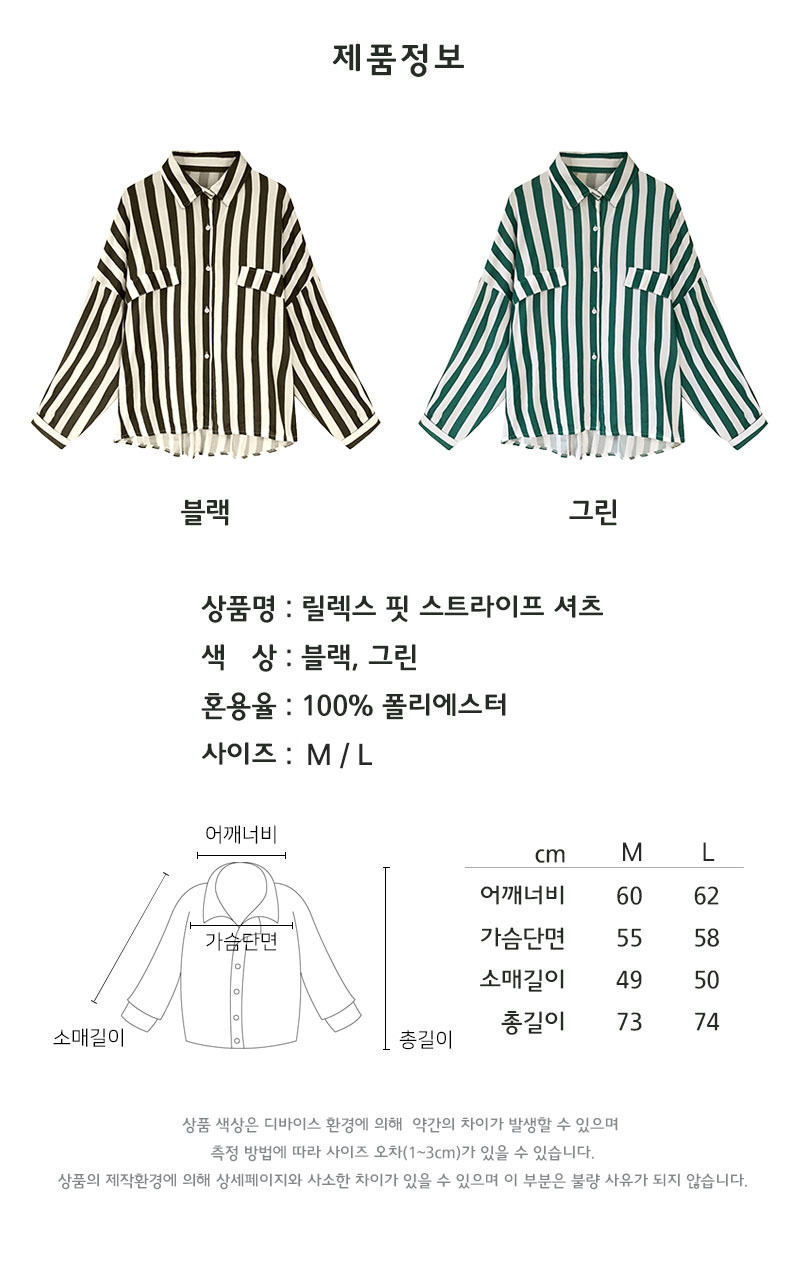 제품정보

블랙

그린

상품명 : 릴렉스 핏 스트라이프 셔츠

색 상 : 블랙, 그린

혼용율 : 100% 폴리에스터

사이즈 : M / L

어깨너비

가슴단면

소매길이

총길이

| cm | M | L |
|---|---|---|
| 어깨너비 | 60 | 62 |
| 가슴단면 | 55 | 58 |
| 소매길이 | 49 | 50 |
| 총길이 | 73 | 74 |

상품 색상은 디바이스 환경에 의해 약간의 차이가 발생할 수 있으며
측정 방법에 따라 사이즈 오차(1~3cm)가 있을 수 있습니다.
상품의 제작환경에 의해 상세페이지와 사소한 차이가 있을 수 있으며 이 부분은 불량 사유가 되지 않습니다.